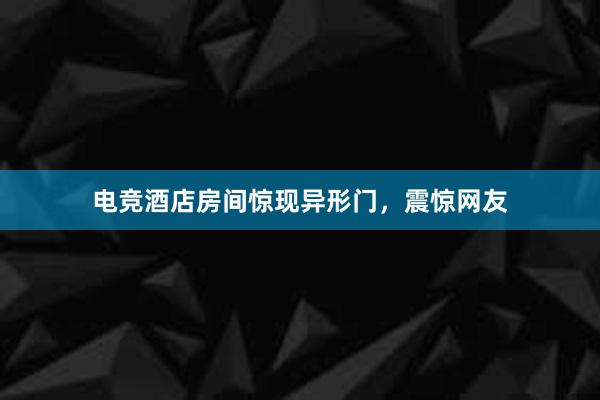 电竞酒店房间惊现异形门，震惊网友